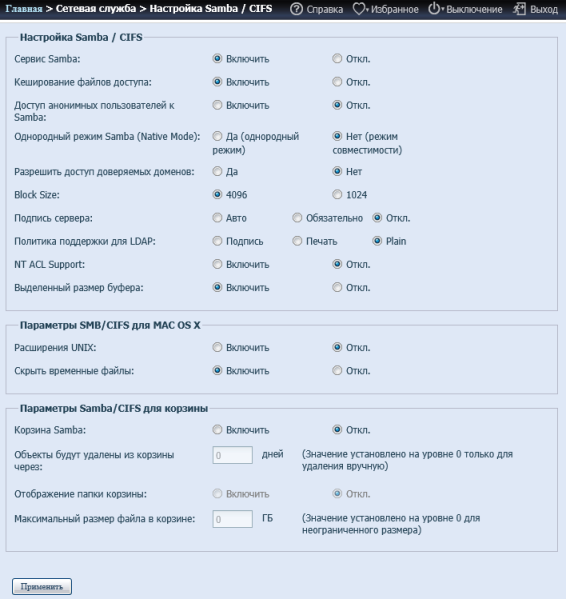 Главная > Сетевая служба > Настройка Samba / CIFS Справка Избранное Выключение Выход

Настройка Samba / CIFS

Сервис Samba: Включить Откл.

Кеширование файлов доступа: Включить Откл.

Доступ анонимных пользователей к Samba: Включить Откл.

Однородный режим Samba (Native Mode): Да (однородный режим) Нет (режим совместимости)

Разрешить доступ доверяемых доменов: Да Нет

Block Size: 4096 1024

Подпись сервера: Авто Обязательно Откл.

Политика поддержки для LDAP: Подпись Печать Plain

NT ACL Support: Включить Откл.

Выделенный размер буфера: Включить Откл.

Параметры SMB/CIFS для MAC OS X

Расширения UNIX: Включить Откл.

Скрыть временные файлы: Включить Откл.

Параметры Samba/CIFS для корзины

Корзина Samba: Включить Откл.

Объекты будут удалены из корзины через: 0 дней (Значение установлено на уровне 0 только для удаления вручную)

Отображение папки корзины: Включить Откл.

Максимальный размер файла в корзине: 0 ГБ (Значение установлено на уровне 0 для неограниченного размера)

Применить